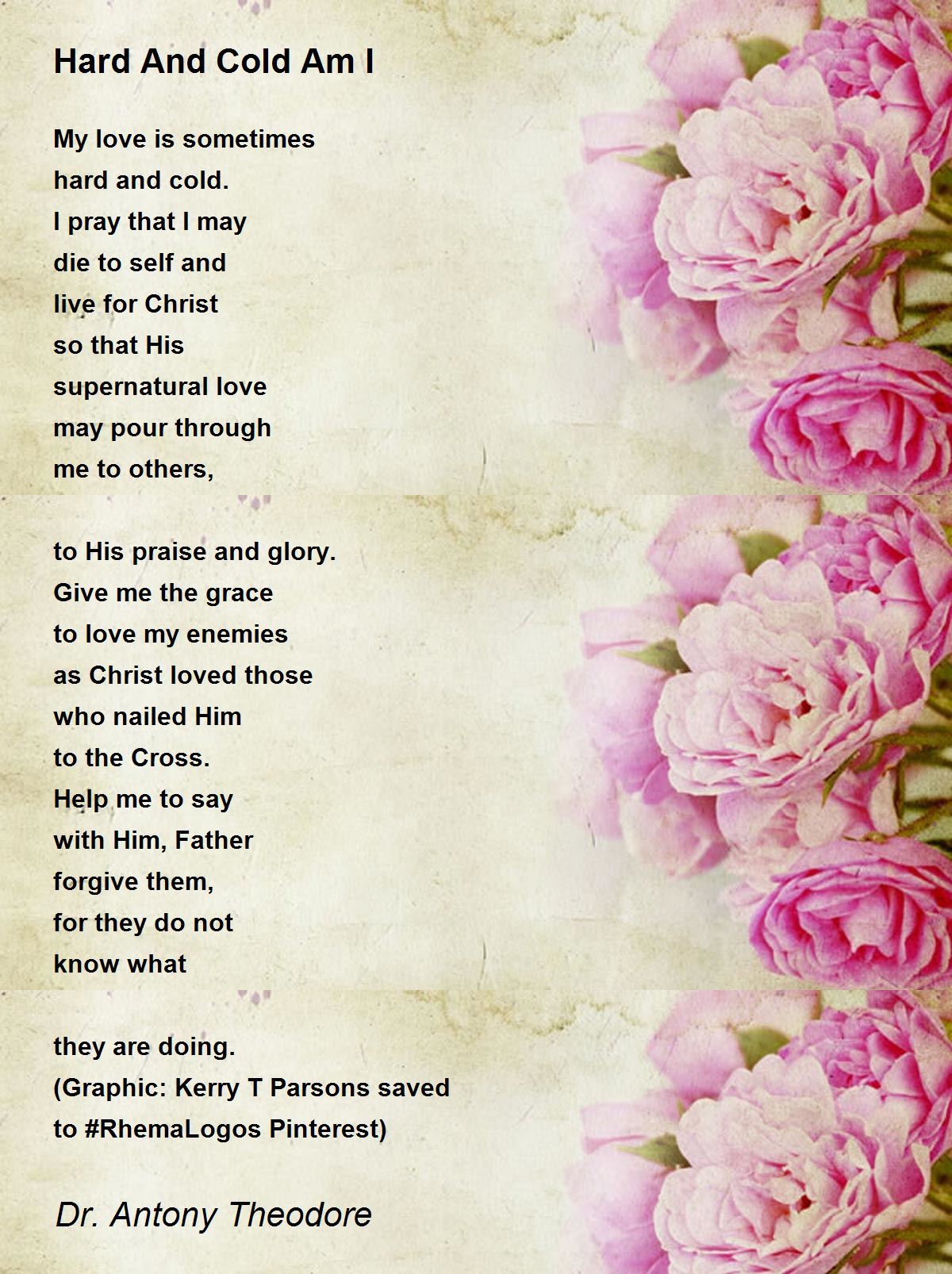 Hard And Cold Am I

My love is sometimes
hard and cold.
I pray that I may
die to self and
live for Christ
so that His
supernatural love
may pour through
me to others,

to His praise and glory.
Give me the grace
to love my enemies
as Christ loved those
who nailed Him
to the Cross.
Help me to say
with Him, Father
forgive them,
for they do not
know what

they are doing.
(Graphic: Kerry T Parsons saved
to #RhemaLogos Pinterest)

Dr. Antony Theodore